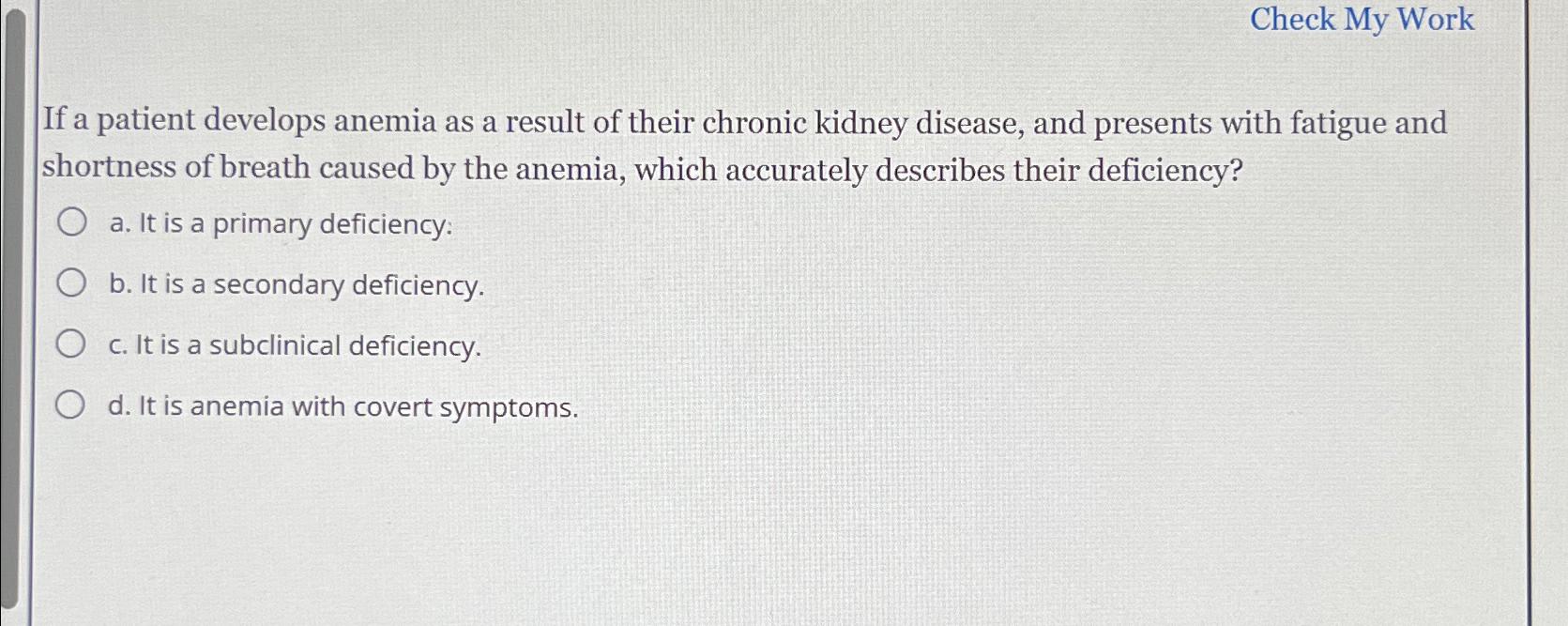 Check My Work

If a patient develops anemia as a result of their chronic kidney disease, and presents with fatigue and shortness of breath caused by the anemia, which accurately describes their deficiency?

a. It is a primary deficiency.

b. It is a secondary deficiency.

c. It is a subclinical deficiency.

d. It is anemia with covert symptoms.